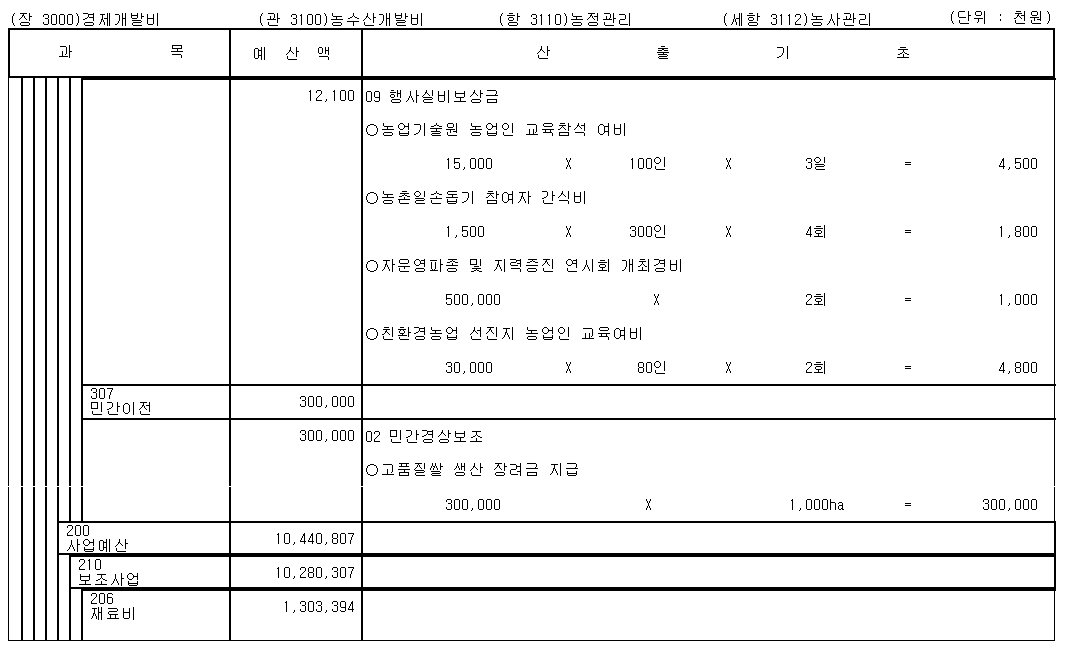 (장 3000)경제개발비 (관 3100)농수산개발비 (항 3110)농정관리 (세항 3112)농사관리 (단위 : 천원)

| 과 목 | 예 산 액 | 산 출 기 초 |
|---|---|---|
| | 12,100 | 09 행사실비보상금 |
| | | ○농업기술원 농업인 교육참석 여비 |
| | | 15,000 X 100인 X 3일 = 4,500 |
| | | ○농촌일손돕기 참여자 간식비 |
| | | 1,500 X 300인 X 4회 = 1,800 |
| | | ○자운영파종 및 지력증진 연시회 개최경비 |
| | | 500,000 X 2회 = 1,000 |
| | | ○친환경농업 선진지 농업인 교육여비 |
| | | 30,000 X 80인 X 2회 = 4,800 |
| 307 민간이전 | 300,000 | |
| | 300,000 | 02 민간경상보조 |
| | | ○고품질쌀 생산 장려금 지급 |
| | | 300,000 X 1,000ha = 300,000 |
| 200 사업예산 | 10,440,807 | |
| 210 보조사업 | 10,280,307 | |
| 206 재료비 | 1,303,394 | |